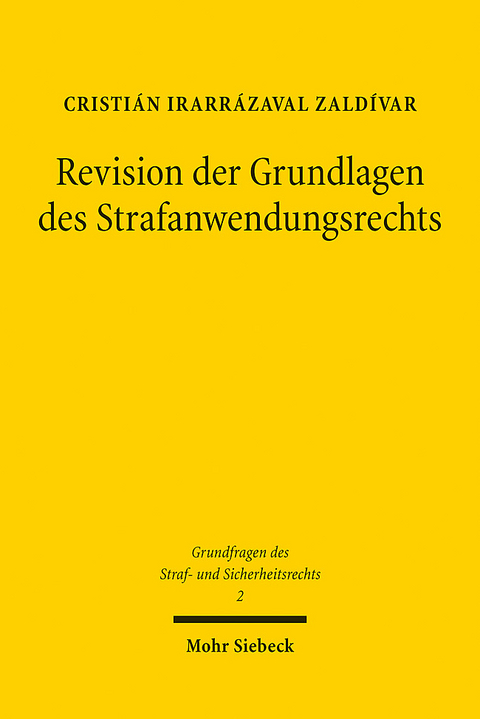 CRISTIÁN IRARRÁZAVAL ZALDÍVAR

Revision der Grundlagen des Strafanwendungsrechts

Grundfragen des Straf- und Sicherheitsrechts
2

Mohr Siebeck